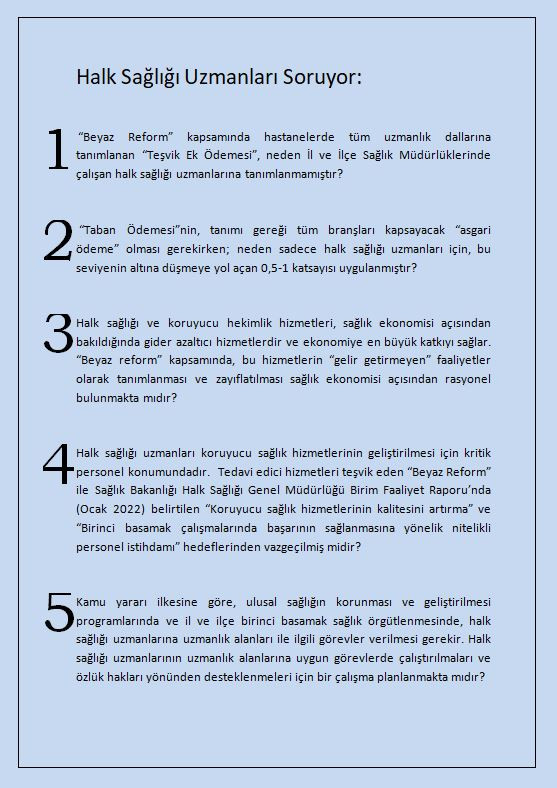 Halk Sağlığı Uzmanları Soruyor:

1 "Beyaz Reform" kapsamında hastanelerde tüm uzmanlık dallarına tanımlanan "Teşvik Ek Ödemesi", neden İl ve İlçe Sağlık Müdürlüklerinde çalışan halk sağlığı uzmanlarına tanımlanmamıştır?

2 "Taban Ödemesi"nin, tanımı gereği tüm branşları kapsayacak "asgari ödeme" olması gerekirken; neden sadece halk sağlığı uzmanları için, bu seviyenin altına düşmeye yol açan 0,5-1 katsayısı uygulanmıştır?

3 Halk sağlığı ve koruyucu hekimlik hizmetleri, sağlık ekonomisi açısından bakıldığında gider azaltıcı hizmetlerdir ve ekonomiye en büyük katkıyı sağlar. "Beyaz reform" kapsamında, bu hizmetlerin "gelir getirmeyen" faaliyetler olarak tanımlanması ve zayıflatılması sağlık ekonomisi açısından rasyonel bulunmakta mıdır?

4 Halk sağlığı uzmanları koruyucu sağlık hizmetlerinin geliştirilmesi için kritik personel konumundadır. Tedavi edici hizmetleri teşvik eden "Beyaz Reform" ile Sağlık Bakanlığı Halk Sağlığı Genel Müdürlüğü Birim Faaliyet Raporu'nda (Ocak 2022) belirtilen "Koruyucu sağlık hizmetlerinin kalitesini artırma" ve "Birinci basamak çalışmalarında başarının sağlanmasına yönelik nitelikli personel istihdamı" hedeflerinden vazgeçilmiş midir?

5 Kamu yararı ilkesine göre, ulusal sağlığın korunması ve geliştirilmesi programlarında ve il ve ilçe birinci basamak sağlık örgütlenmesinde, halk sağlığı uzmanlarına uzmanlık alanları ile ilgili görevler verilmesi gerekir. Halk sağlığı uzmanlarının uzmanlık alanlarına uygun görevlerde çalıştırılmaları ve özlük hakları yönünden desteklenmeleri için bir çalışma planlanmakta mıdır?